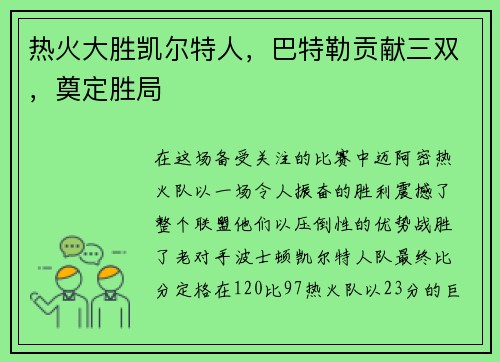 热火大胜凯尔特人，巴特勒贡献三双，奠定胜局

在这场备受关注的比赛中迈阿密热火队以一场令人振奋的胜利震撼了整个联盟他们以压倒性的优势战胜了老对手波士顿凯尔特人队最终比分定格在120比97热火队以23分的巨